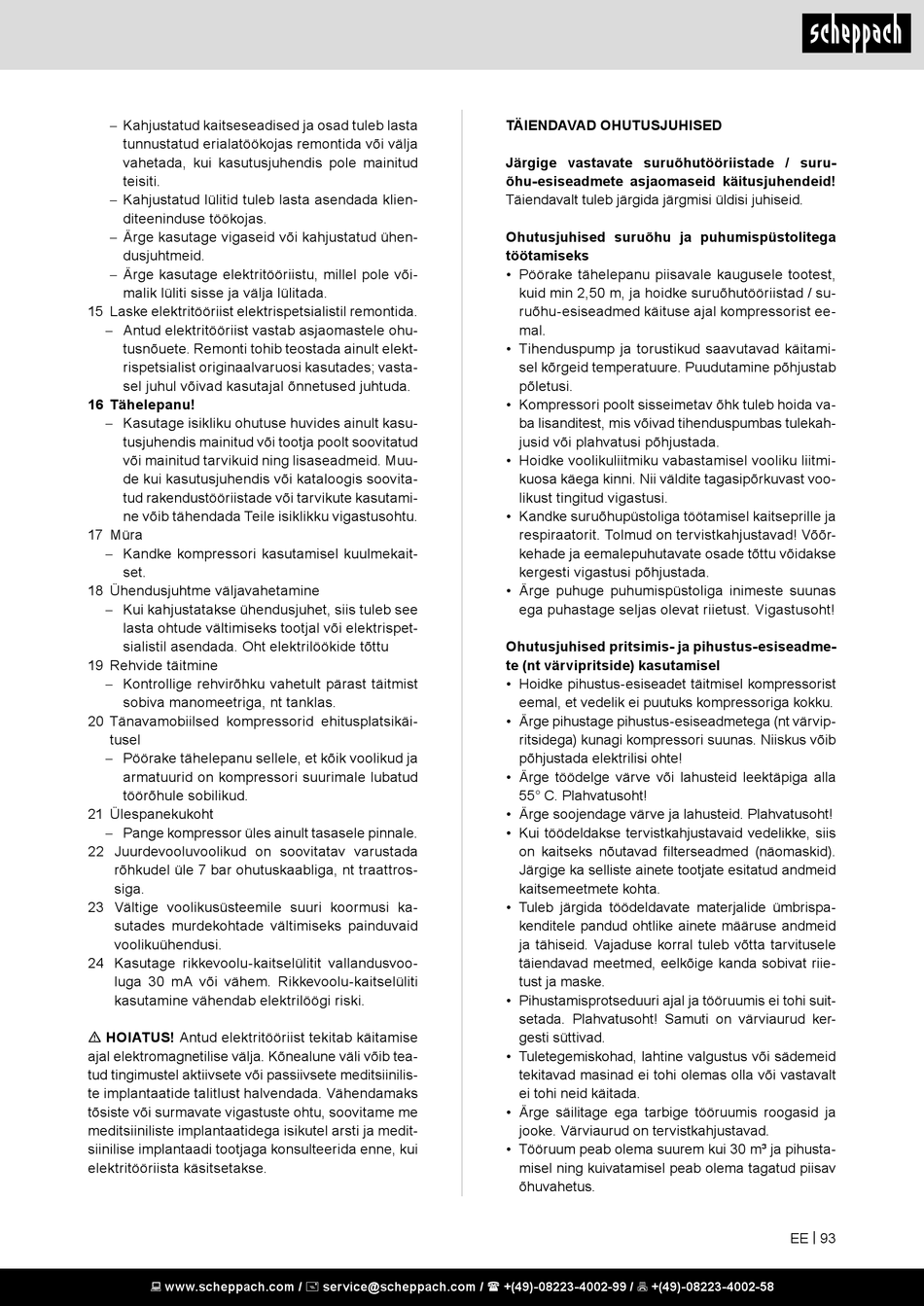 scheppach

– Kahjustatud kaitseseadised ja osad tuleb lasta tunnustatud erialatöökojas remontida või välja vahetada, kui kasutusjuhendis pole mainitud teisiti.
– Kahjustatud lülitid tuleb lasta asendada klienditeeninduse töökojas.
– Ärge kasutage vigaseid või kahjustatud ühendusjuhtmeid.
– Ärge kasutage elektritööriistu, millel pole võimalik lüliti sisse ja välja lülitada.
15 Laske elektritööriist elektrispetsialistil remontida.
– Antud elektritööriist vastab asjaomastele ohutusnõuete. Remonti tohib teostada ainult elektrispetsialist originaalvaruosi kasutades; vastasel juhul võivad kasutajal õnnetused juhtuda.
16 Tähelepanu!
– Kasutage isikliku ohutuse huvides ainult kasutusjuhendis mainitud või tootja poolt soovitatud või mainitud tarvikuid ning lisaseadmeid. Muude kui kasutusjuhendis või kataloogis soovitatud rakendustööriistade või tarvikute kasutamine võib tähendada Teile isiklikku vigastusohtu.
17 Müra
– Kandke kompressori kasutamisel kuulmekaitset.
18 Ühendusjuhtme väljavahetamine
– Kui kahjustatakse ühendusjuhet, siis tuleb see lasta ohtude vältimiseks tootjal või elektrispetsialistil asendada. Oht elektrilöökide tõttu
19 Rehvide täitmine
– Kontrollige rehvirõhku vahetult pärast täitmist sobiva manomeetriga, nt tanklas.
20 Tänavamobiilsed kompressorid ehitusplatsikäitusel
– Pöörake tähelepanu sellele, et kõik voolikud ja armatuurid on kompressori suurimale lubatud töörõhule sobilikud.
21 Ülespanekukoht
– Pange kompressor üles ainult tasasele pinnale.
22 Juurdevooluvoolikud on soovitatav varustada rõhkudel üle 7 bar ohutuskaabliga, nt traattrossiga.
23 Vältige voolikusüsteemile suuri koormusi kasutades murdekohtade vältimiseks painduvaid voolikuühendusi.
24 Kasutage rikkevoolu-kaitselülitit vallandusvooluga 30 mA või vähem. Rikkevoolu-kaitselüliti kasutamine vähendab elektrilöögi riski.

⚠ HOIATUS! Antud elektritööriist tekitab käitamise ajal elektromagnetilise välja. Kõnealune väli võib teatud tingimustel aktiivsete või passiivsete meditsiiniliste implantaatide talitlust halvendada. Vähendamaks tõsiste või surmavate vigastuste ohtu, soovitame me meditsiiniliste implantaatidega isikutel arsti ja meditsiinilise implantaadi tootjaga konsulteerida enne, kui elektritööriista käsitsetakse.

TÄIENDAVAD OHUTUSJUHISED

Järgige vastavate suruõhutööriistade / suruõhu-esiseadmete asjaomaseid käitusjuhendeid! Täiendavalt tuleb järgida järgmisi üldisi juhiseid.

Ohutusjuhised suruõhu ja puhumispüstolitega töötamiseks
• Pöörake tähelepanu piisavale kaugusele tootest, kuid min 2,50 m, ja hoidke suruõhutööriistad / suruõhu-esiseadmed käituse ajal kompressorist eemal.
• Tihenduspump ja torustikud saavutavad käitamisel kõrgeid temperatuure. Puudutamine põhjustab põletusi.
• Kompressori poolt sisseimetav õhk tuleb hoida vaba lisanditest, mis võivad tihenduspumbas tulekahjusid või plahvatusi põhjustada.
• Hoidke voolikuliitmiku vabastamisel vooliku liitmikuosa käega kinni. Nii väldite tagasipõrkuvast voolikust tingitud vigastusi.
• Kandke suruõhupüstoliga töötamisel kaitseprille ja respiraatorit. Tolmud on tervistkahjustavad! Võõrkehade ja eemalepuhutavate osade tõttu võidakse kergesti vigastusi põhjustada.
• Ärge puhuge puhumispüstoliga inimeste suunas ega puhastage seljas olevat riietust. Vigastusoht!

Ohutusjuhised pritsimis- ja pihustus-esiseadmete (nt värvipritside) kasutamisel
• Hoidke pihustus-esiseadet täitmisel kompressorist eemal, et vedelik ei puutuks kompressoriga kokku.
• Ärge pihustage pihustus-esiseadmetega (nt värvipritsidega) kunagi kompressori suunas. Niiskus võib põhjustada elektrilisi ohte!
• Ärge töödelge värve või lahusteid leektäpiga alla 55° C. Plahvatusoht!
• Ärge soojendage värve ja lahusteid. Plahvatusoht!
• Kui töödeldakse tervistkahjustavaid vedelikke, siis on kaitseks nõutavad filterseadmed (näomaskid). Järgige ka selliste ainete tootjate esitatud andmeid kaitsemeetmete kohta.
• Tuleb järgida töödeldavate materjalide ümbrispakenditele pandud ohtlike ainete määruse andmeid ja tähiseid. Vajaduse korral tuleb võtta tarvitusele täiendavad meetmed, eelkõige kanda sobivat riietust ja maske.
• Pihustamisprotseduuri ajal ja tööruumis ei tohi suitsetada. Plahvatusoht! Samuti on värviaurud kergesti süttivad.
• Tuletegemiskohad, lahtine valgustus või sädemeid tekitavad masinad ei tohi olemas olla või vastavalt ei tohi neid käitada.
• Ärge säilitage ega tarbige tööruumis roogasid ja jooke. Värviaurud on tervistkahjustavad.
• Tööruum peab olema suurem kui 30 m³ ja pihustamisel ning kuivatamisel peab olema tagatud piisav õhuvahetus.

EE | 93

www.scheppach.com / service@scheppach.com / +(49)-08223-4002-99 / +(49)-08223-4002-58